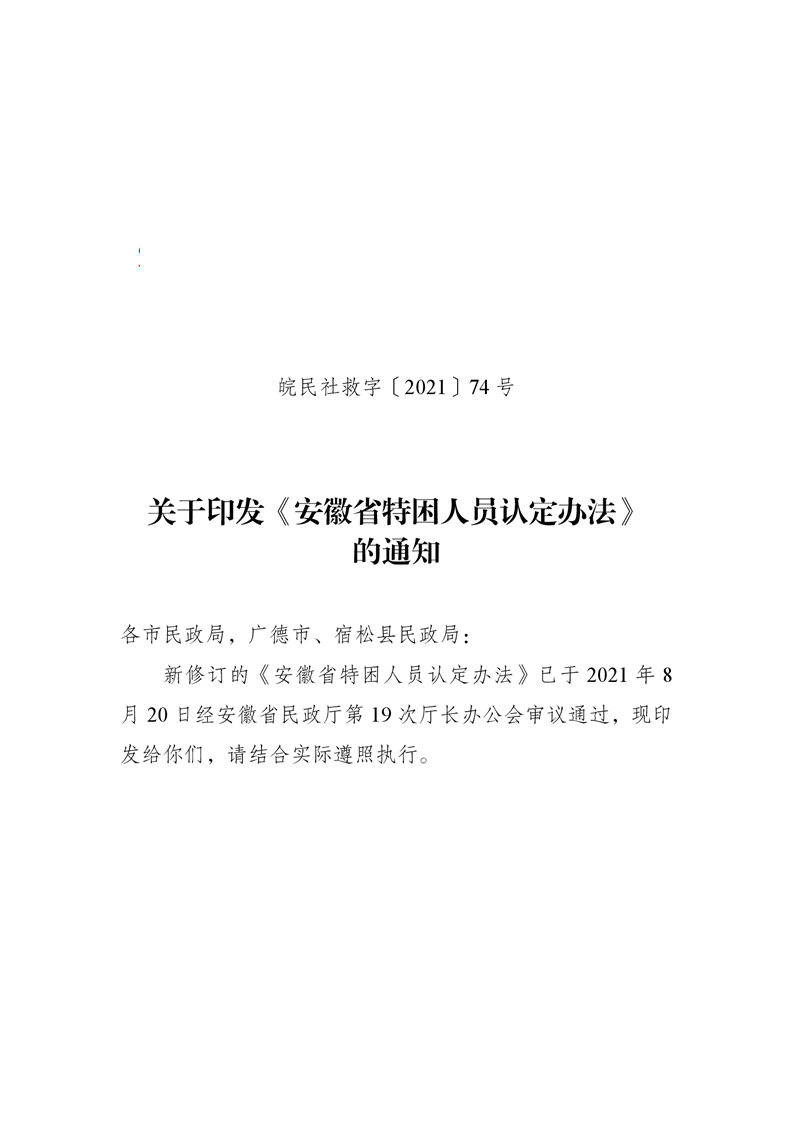 皖民社救字〔2021〕74号

关于印发《安徽省特困人员认定办法》的通知

各市民政局，广德市、宿松县民政局：

新修订的《安徽省特困人员认定办法》已于2021年8月20日经安徽省民政厅第19次厅长办公会审议通过，现印发给你们，请结合实际遵照执行。